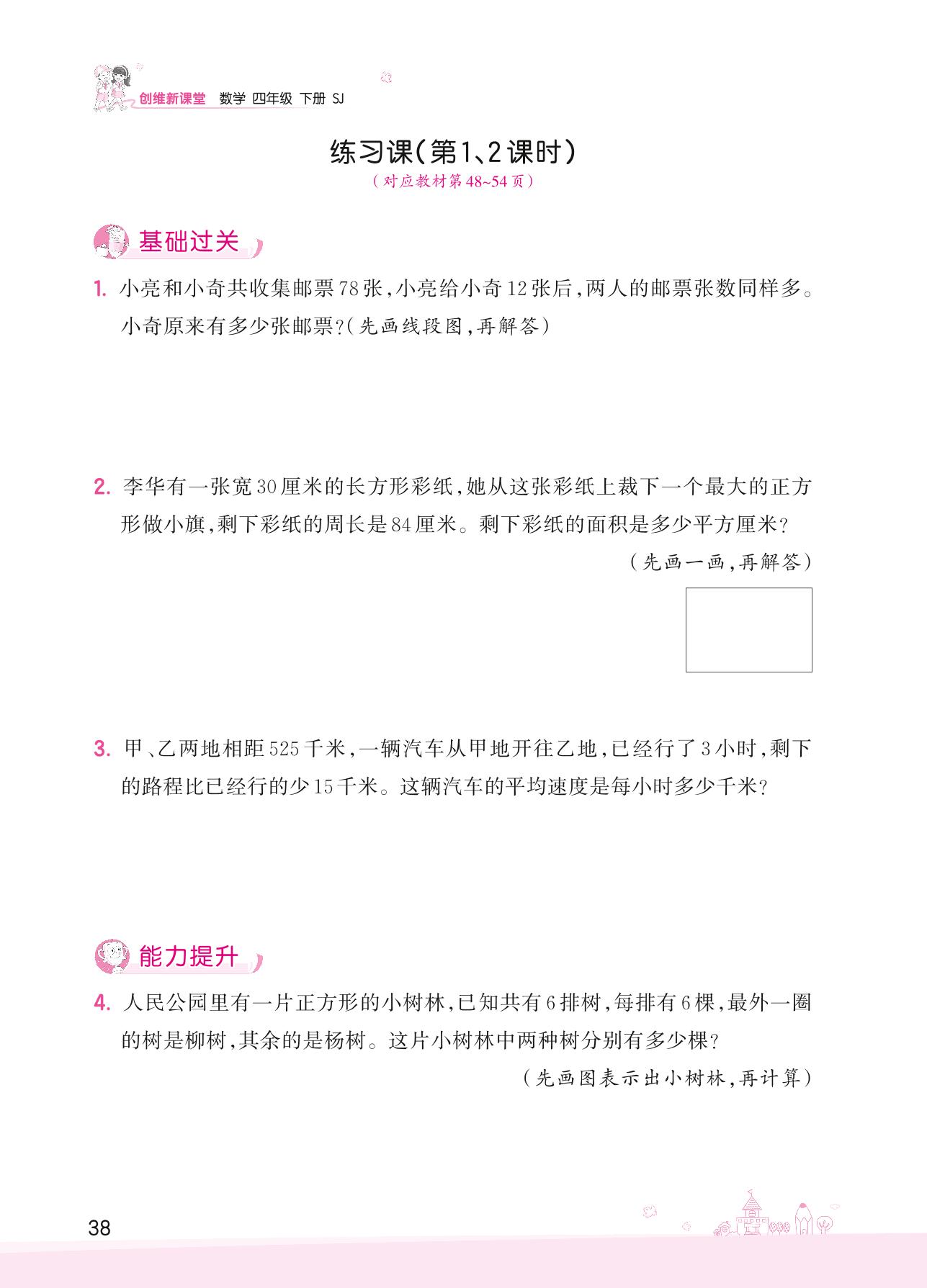 创维新课堂 数学 四年级 下册 SJ

练习课(第1、2课时)
(对应教材第48~54页)

基础过关

1. 小亮和小奇共收集邮票78张,小亮给小奇12张后,两人的邮票张数同样多。小奇原来有多少张邮票?(先画线段图,再解答)

2. 李华有一张宽30厘米的长方形彩纸,她从这张彩纸上裁下一个最大的正方形做小旗,剩下彩纸的周长是84厘米。剩下彩纸的面积是多少平方厘米?
(先画一画,再解答)

3. 甲、乙两地相距525千米,一辆汽车从甲地开往乙地,已经行了3小时,剩下的路程比已经行的少15千米。这辆汽车的平均速度是每小时多少千米?

能力提升

4. 人民公园里有一片正方形的小树林,已知共有6排树,每排有6棵,最外一圈的树是柳树,其余的是杨树。这片小树林中两种树分别有多少棵?
(先画图表示出小树林,再计算)

38